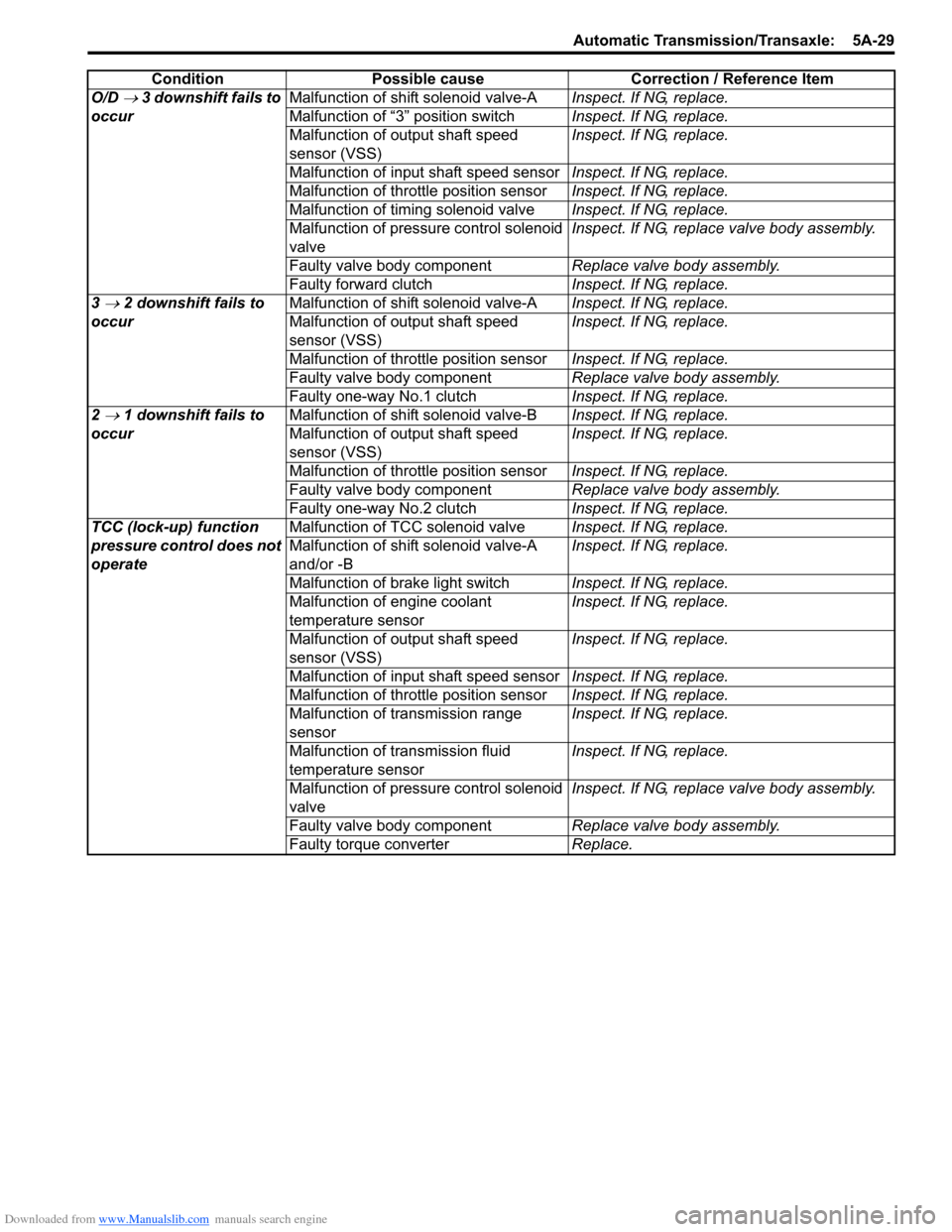 Automatic Transmission/Transaxle: 5A-29

| Condition | Possible cause | Correction / Reference Item |
|---|---|---|
| O/D $\rightarrow$ 3 downshift fails to occur | Malfunction of shift solenoid valve-A | Inspect. If NG, replace. |
| | Malfunction of “3” position switch | Inspect. If NG, replace. |
| | Malfunction of output shaft speed sensor (VSS) | Inspect. If NG, replace. |
| | Malfunction of input shaft speed sensor | Inspect. If NG, replace. |
| | Malfunction of throttle position sensor | Inspect. If NG, replace. |
| | Malfunction of timing solenoid valve | Inspect. If NG, replace. |
| | Malfunction of pressure control solenoid valve | Inspect. If NG, replace valve body assembly. |
| | Faulty valve body component | Replace valve body assembly. |
| | Faulty forward clutch | Inspect. If NG, replace. |
| 3 $\rightarrow$ 2 downshift fails to occur | Malfunction of shift solenoid valve-A | Inspect. If NG, replace. |
| | Malfunction of output shaft speed sensor (VSS) | Inspect. If NG, replace. |
| | Malfunction of throttle position sensor | Inspect. If NG, replace. |
| | Faulty valve body component | Replace valve body assembly. |
| | Faulty one-way No.1 clutch | Inspect. If NG, replace. |
| 2 $\rightarrow$ 1 downshift fails to occur | Malfunction of shift solenoid valve-B | Inspect. If NG, replace. |
| | Malfunction of output shaft speed sensor (VSS) | Inspect. If NG, replace. |
| | Malfunction of throttle position sensor | Inspect. If NG, replace. |
| | Faulty valve body component | Replace valve body assembly. |
| | Faulty one-way No.2 clutch | Inspect. If NG, replace. |
| TCC (lock-up) function pressure control does not operate | Malfunction of TCC solenoid valve | Inspect. If NG, replace. |
| | Malfunction of shift solenoid valve-A and/or -B | Inspect. If NG, replace. |
| | Malfunction of brake light switch | Inspect. If NG, replace. |
| | Malfunction of engine coolant temperature sensor | Inspect. If NG, replace. |
| | Malfunction of output shaft speed sensor (VSS) | Inspect. If NG, replace. |
| | Malfunction of input shaft speed sensor | Inspect. If NG, replace. |
| | Malfunction of throttle position sensor | Inspect. If NG, replace. |
| | Malfunction of transmission range sensor | Inspect. If NG, replace. |
| | Malfunction of transmission fluid temperature sensor | Inspect. If NG, replace. |
| | Malfunction of pressure control solenoid valve | Inspect. If NG, replace valve body assembly. |
| | Faulty valve body component | Replace valve body assembly. |
| | Faulty torque converter | Replace. |

Downloaded from www.Manualslib.com manuals search engine
carmanualsonline.info